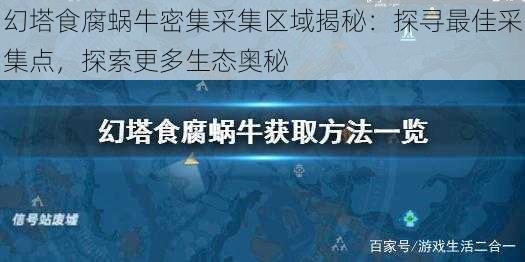 幻塔食腐蜗牛密集采集区域揭秘：探寻最佳采集点，探索更多生态奥秘

幻塔食腐蜗牛获取方法一览

信号站废墟

百家号/游戏生活二合一